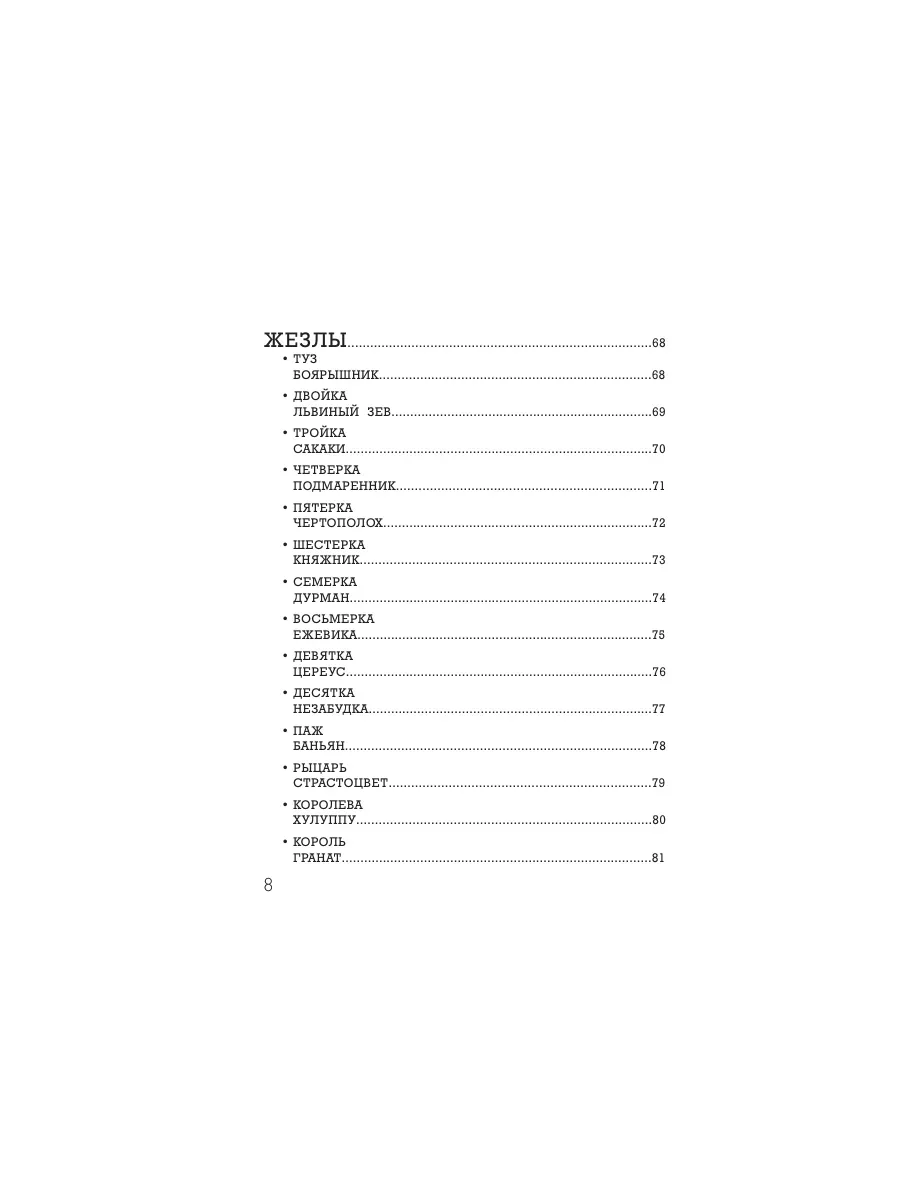 ЖЕЗЛЫ 68

• ТУЗ
БОЯРЫШНИК 68

• ДВОЙКА
ЛЬВИНЫЙ ЗЕВ 69

• ТРОЙКА
САКАКИ 70

• ЧЕТВЕРКА
ПОДМАРЕННИК 71

• ПЯТЕРКА
ЧЕРТОПОЛОХ 72

• ШЕСТЕРКА
КНЯЖНИК 73

• СЕМЕРКА
ДУРМАН 74

• ВОСЬМЕРКА
ЕЖЕВИКА 75

• ДЕВЯТКА
ЦЕРЕУС 76

• ДЕСЯТКА
НЕЗАБУДКА 77

• ПАЖ
БАНЬЯН 78

• РЫЦАРЬ
СТРАСТОЦВЕТ 79

• КОРОЛЕВА
ХУЛУППУ 80

• КОРОЛЬ
ГРАНАТ 81

8